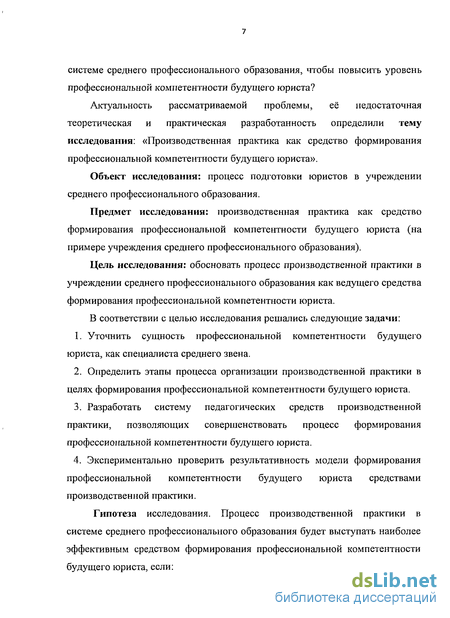 7

системе среднего профессионального образования, чтобы повысить уровень профессиональной компетентности будущего юриста?

Актуальность рассматриваемой проблемы, её недостаточная теоретическая и практическая разработанность определили тему исследования: «Производственная практика как средство формирования профессиональной компетентности будущего юриста».

Объект исследования: процесс подготовки юристов в учреждении среднего профессионального образования.

Предмет исследования: производственная практика как средство формирования профессиональной компетентности будущего юриста (на примере учреждения среднего профессионального образования).

Цель исследования: обосновать процесс производственной практики в учреждении среднего профессионального образования как ведущего средства формирования профессиональной компетентности юриста.

В соответствии с целью исследования решались следующие задачи:

1. Уточнить сущность профессиональной компетентности будущего юриста, как специалиста среднего звена.

2. Определить этапы процесса организации производственной практики в целях формирования профессиональной компетентности будущего юриста.

3. Разработать систему педагогических средств производственной практики, позволяющих совершенствовать процесс формирования профессиональной компетентности будущего юриста.

4. Экспериментально проверить результативность модели формирования профессиональной компетентности будущего юриста средствами производственной практики.

Гипотеза исследования. Процесс производственной практики в системе среднего профессионального образования будет выступать наиболее эффективным средством формирования профессиональной компетентности будущего юриста, если:

dsLib.net
библиотека диссертаций